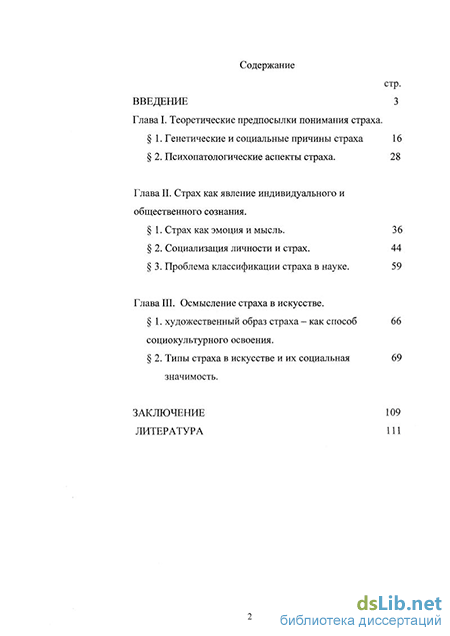 Содержание

стр.

ВВЕДЕНИЕ 3

Глава I. Теоретические предпосылки понимания страха.

§ 1. Генетические и социальные причины страха 16

§ 2. Психопатологические аспекты страха. 28

Глава II. Страх как явление индивидуального и общественного сознания.

§ 1. Страх как эмоция и мысль. 36

§ 2. Социализация личности и страх. 44

§ 3. Проблема классификации страха в науке. 59

Глава III. Осмысление страха в искусстве.

§ 1. художественный образ страха – как способ социокультурного освоения. 66

§ 2. Типы страха в искусстве и их социальная значимость. 69

ЗАКЛЮЧЕНИЕ 109

ЛИТЕРАТУРА 111

2

dsLib.net
библиотека диссертаций